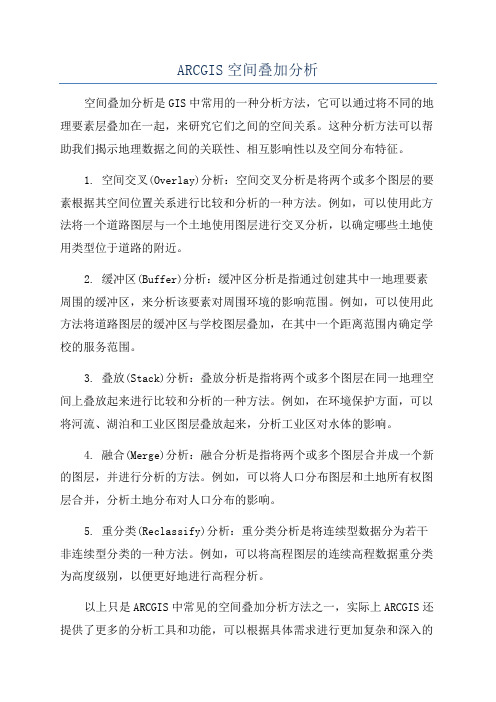 ARCGIS 空间叠加分析

空间叠加分析是GIS中常用的一种分析方法，它可以通过将不同的地理要素层叠加在一起，来研究它们之间的空间关系。这种分析方法可以帮助我们揭示地理数据之间的关联性、相互影响性以及空间分布特征。

1. 空间交叉(Overlay)分析：空间交叉分析是将两个或多个图层的要素根据其空间位置关系进行比较和分析的一种方法。例如，可以使用此方法将一个道路图层与一个土地使用图层进行交叉分析，以确定哪些土地使用类型位于道路的附近。

2. 缓冲区(Buffer)分析：缓冲区分析是指通过创建其中一地理要素周围的缓冲区，来分析该要素对周围环境的影响范围。例如，可以使用此方法将道路图层的缓冲区与学校图层叠加，在其中一个距离范围内确定学校的服务范围。

3. 叠放(Stack)分析：叠放分析是指将两个或多个图层在同一地理空间上叠放起来进行比较和分析的一种方法。例如，在环境保护方面，可以将河流、湖泊和工业区图层叠放起来，分析工业区对水体的影响。

4. 融合(Merge)分析：融合分析是指将两个或多个图层合并成一个新的图层，并进行分析的方法。例如，可以将人口分布图层和土地所有权图层合并，分析土地分布对人口分布的影响。

5. 重分类(Reclassify)分析：重分类分析是将连续型数据分为若干非连续型分类的一种方法。例如，可以将高程图层的连续高程数据重分类为高度级别，以便更好地进行高程分析。

以上只是ARCGIS中常见的空间叠加分析方法之一，实际上ARCGIS还提供了更多的分析工具和功能，可以根据具体需求进行更加复杂和深入的